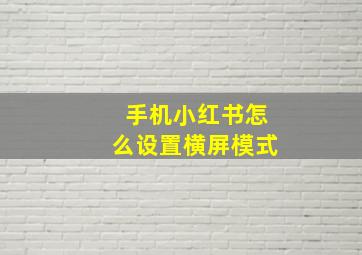 手机小红书怎么设置横屏模式